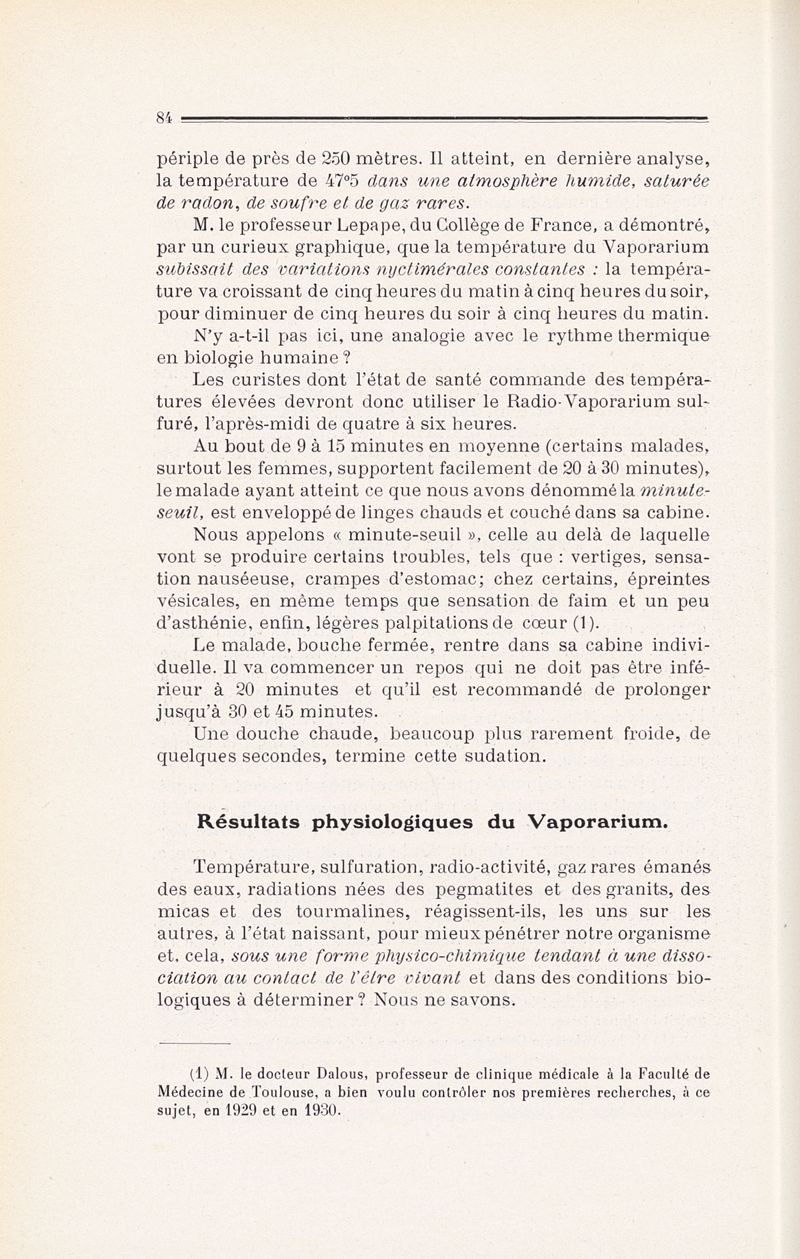 84

périple de près de 250 mètres. Il atteint, en dernière analyse, la température de 47°5 dans une atmosphère humide, saturée de radon, de soufre et de gaz rares.

M. le professeur Lepape, du Collège de France, a démontré, par un curieux graphique, que la température du Vaporarium subissait des variations nyctimérales constantes : la température va croissant de cinq heures du matin à cinq heures du soir, pour diminuer de cinq heures du soir à cinq heures du matin.

N'y a-t-il pas ici, une analogie avec le rythme thermique en biologie humaine ?

Les curistes dont l'état de santé commande des températures élevées devront donc utiliser le Radio-Vaporarium sulfuré, l'après-midi de quatre à six heures.

Au bout de 9 à 15 minutes en moyenne (certains malades, surtout les femmes, supportent facilement de 20 à 30 minutes), le malade ayant atteint ce que nous avons dénommé la minute-seuil, est enveloppé de linges chauds et couché dans sa cabine.

Nous appelons « minute-seuil », celle au delà de laquelle vont se produire certains troubles, tels que : vertiges, sensation nauséeuse, crampes d'estomac; chez certains, épreintes vésicales, en même temps que sensation de faim et un peu d'asthénie, enfin, légères palpitations de cœur (1).

Le malade, bouche fermée, rentre dans sa cabine individuelle. Il va commencer un repos qui ne doit pas être inférieur à 20 minutes et qu'il est recommandé de prolonger jusqu'à 30 et 45 minutes.

Une douche chaude, beaucoup plus rarement froide, de quelques secondes, termine cette sudation.

Résultats physiologiques du Vaporarium.

Température, sulfuration, radio-activité, gaz rares émanés des eaux, radiations nées des pegmatites et des granits, des micas et des tourmalines, réagissent-ils, les uns sur les autres, à l'état naissant, pour mieux pénétrer notre organisme et, cela, sous une forme physico-chimique tendant à une dissociation au contact de l'être vivant et dans des conditions biologiques à déterminer ? Nous ne savons.

(1) M. le docteur Dalous, professeur de clinique médicale à la Faculté de Médecine de Toulouse, a bien voulu contrôler nos premières recherches, à ce sujet, en 1929 et en 1930.